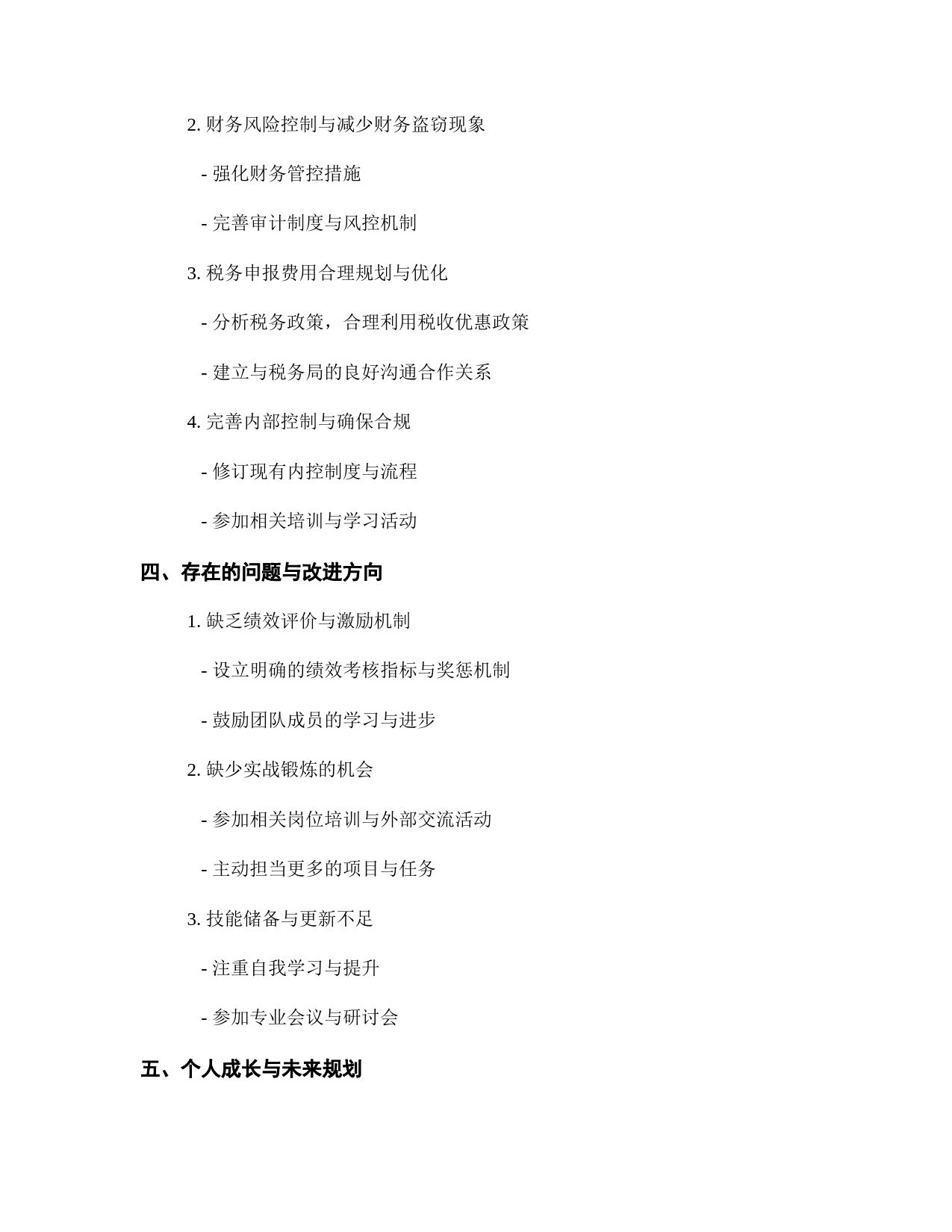 2. 财务风险控制与减少财务盗窃现象

- 强化财务管控措施

- 完善审计制度与风控机制

3. 税务申报费用合理规划与优化

- 分析税务政策，合理利用税收优惠政策

- 建立与税务局的良好沟通合作关系

4. 完善内部控制与确保合规

- 修订现有内控制度与流程

- 参加相关培训与学习活动

四、存在的问题与改进方向

1. 缺乏绩效评价与激励机制

- 设立明确的绩效考核指标与奖惩机制

- 鼓励团队成员的学习与进步

2. 缺少实战锻炼的机会

- 参加相关岗位培训与外部交流活动

- 主动担当更多的项目与任务

3. 技能储备与更新不足

- 注重自我学习与提升

- 参加专业会议与研讨会

五、个人成长与未来规划